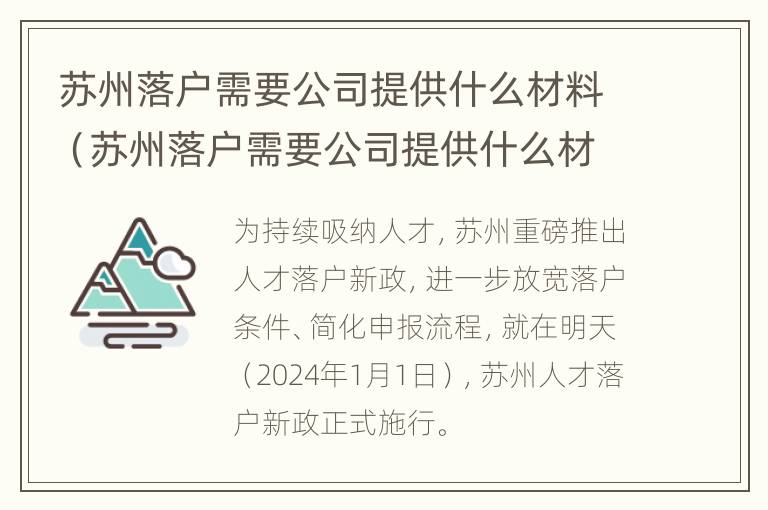 苏州落户需要公司提供什么材料（苏州落户需要公司提供什么材

为持续吸纳人才，苏州重磅推出人才落户新政，进一步放宽落户条件、简化申报流程，就在明天（2024年1月1日），苏州人才落户新政正式施行。